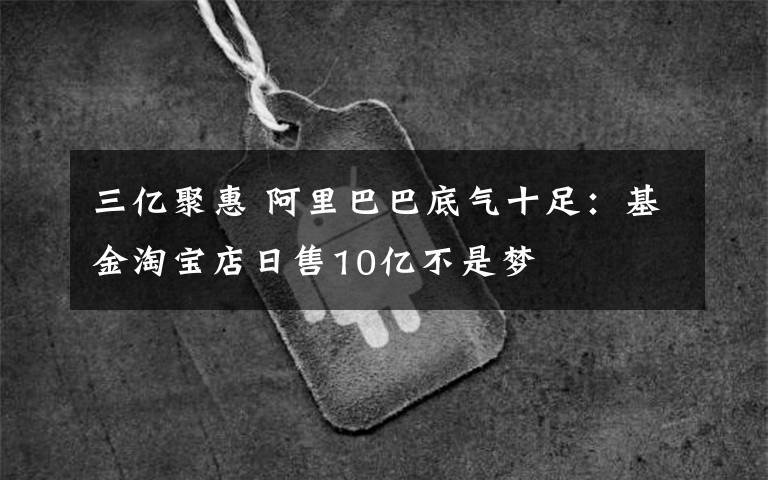 三亿聚惠 阿里巴巴底气十足：基金淘宝店日售10亿不是梦